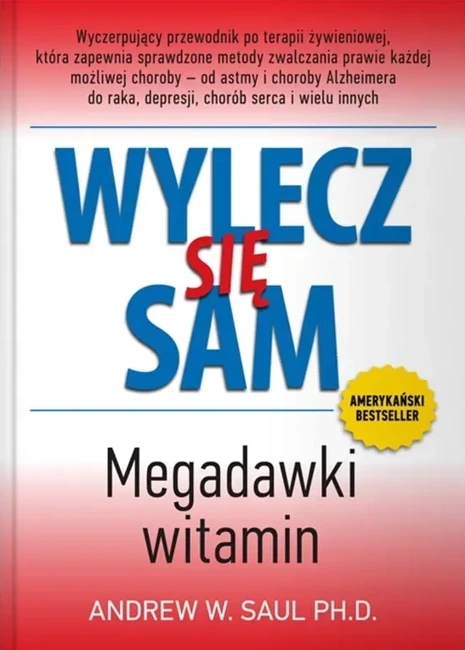 Wyczerpujący przewodnik po terapii żywieniowej, która zapewnia sprawdzone metody zwalczania prawie każdej możliwej choroby – od astmy i choroby Alzheimera do raka, depresji, chorób serca i wielu innych

WYLECZ
SIĘ
SAM

AMERYKAŃSKI BESTSELLER

Megadawki witamin

ANDREW W. SAUL PH.D.